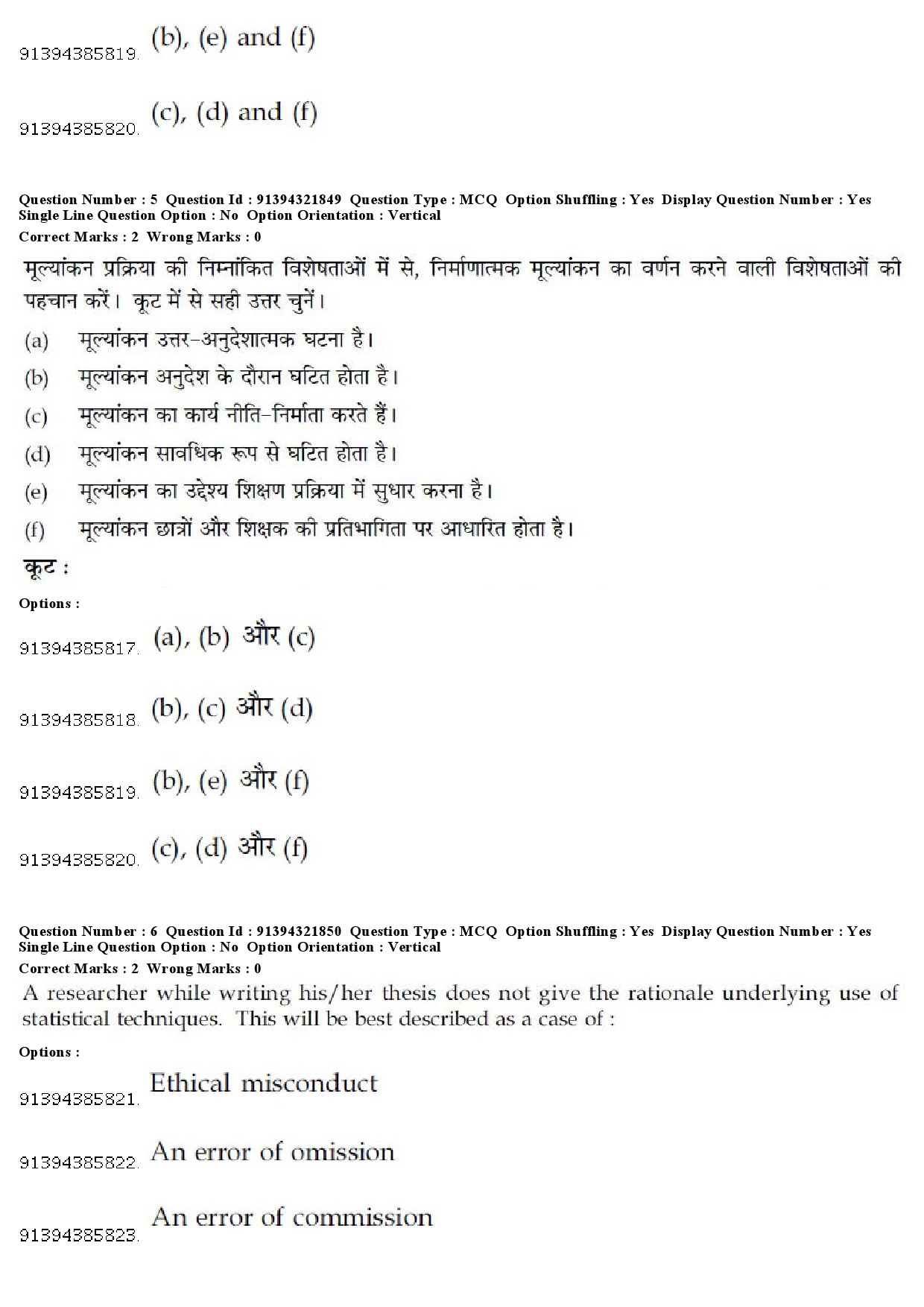 91394385819. (b), (e) and (f)

91394385820. (c), (d) and (f)

Question Number : 5 Question Id : 91394321849 Question Type : MCQ Option Shuffling : Yes Display Question Number : Yes Single Line Question Option : No Option Orientation : Vertical
Correct Marks : 2 Wrong Marks : 0

मूल्यांकन प्रक्रिया की निम्नांकित विशेषताओं में से, निर्माणात्मक मूल्यांकन का वर्णन करने वाली विशेषताओं की पहचान करें। कूट में से सही उत्तर चुनें।

(a) मूल्यांकन उत्तर-अनुदेशात्मक घटना है।
(b) मूल्यांकन अनुदेश के दौरान घटित होता है।
(c) मूल्यांकन का कार्य नीति-निर्माता करते हैं।
(d) मूल्यांकन सावधिक रूप से घटित होता है।
(e) मूल्यांकन का उद्देश्य शिक्षण प्रक्रिया में सुधार करना है।
(f) मूल्यांकन छात्रों और शिक्षक की प्रतिभागिता पर आधारित होता है।

कूट :

Options :

91394385817. (a), (b) और (c)

91394385818. (b), (c) और (d)

91394385819. (b), (e) और (f)

91394385820. (c), (d) और (f)

Question Number : 6 Question Id : 91394321850 Question Type : MCQ Option Shuffling : Yes Display Question Number : Yes Single Line Question Option : No Option Orientation : Vertical
Correct Marks : 2 Wrong Marks : 0

A researcher while writing his/her thesis does not give the rationale underlying use of statistical techniques. This will be best described as a case of :

Options :

91394385821. Ethical misconduct

91394385822. An error of omission

91394385823. An error of commission